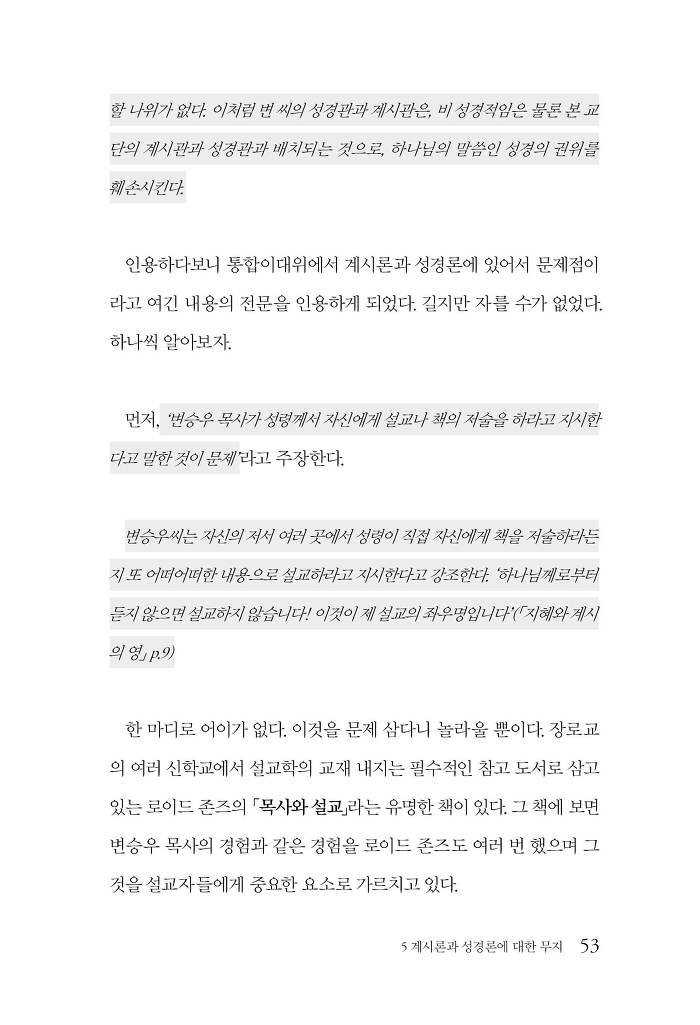 할 나위가 없다. 이처럼 변 씨의 성경관과 계시관은, 비 성경적임은 물론 본 교단의 계시관과 성경관과 배치되는 것으로, 하나님의 말씀인 성경의 권위를 훼손시킨다.

인용하다보니 통합이대위에서 계시론과 성경론에 있어서 문제점이라고 여긴 내용의 전문을 인용하게 되었다. 길지만 자를 수가 없었다. 하나씩 알아보자.

먼저, '변승우 목사가 성령께서 자신에게 설교나 책의 저술을 하라고 지시한다고 말한 것이 문제'라고 주장한다.

변승우씨는 자신의 저서 여러 곳에서 성령이 직접 자신에게 책을 저술하라든지 또 어떠어떠한 내용으로 설교하라고 지시한다고 강조한다. '하나님께로부터 듣지 않으면 설교하지 않습니다! 이것이 제 설교의 좌우명입니다'(「지혜와 계시의 영」 p.9)

한 마디로 어이가 없다. 이것을 문제 삼다니 놀라울 뿐이다. 장로교의 여러 신학교에서 설교학의 교재 내지는 필수적인 참고 도서로 삼고 있는 로이드 존즈의 「목사와 설교」라는 유명한 책이 있다. 그 책에 보면 변승우 목사의 경험과 같은 경험을 로이드 존즈도 여러 번 했으며 그것을 설교자들에게 중요한 요소로 가르치고 있다.

5 계시론과 성경론에 대한 무지 53